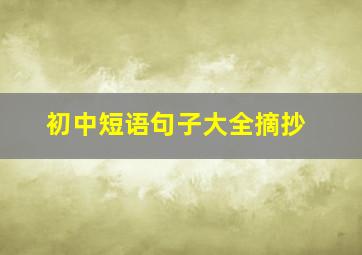 初中短语句子大全摘抄